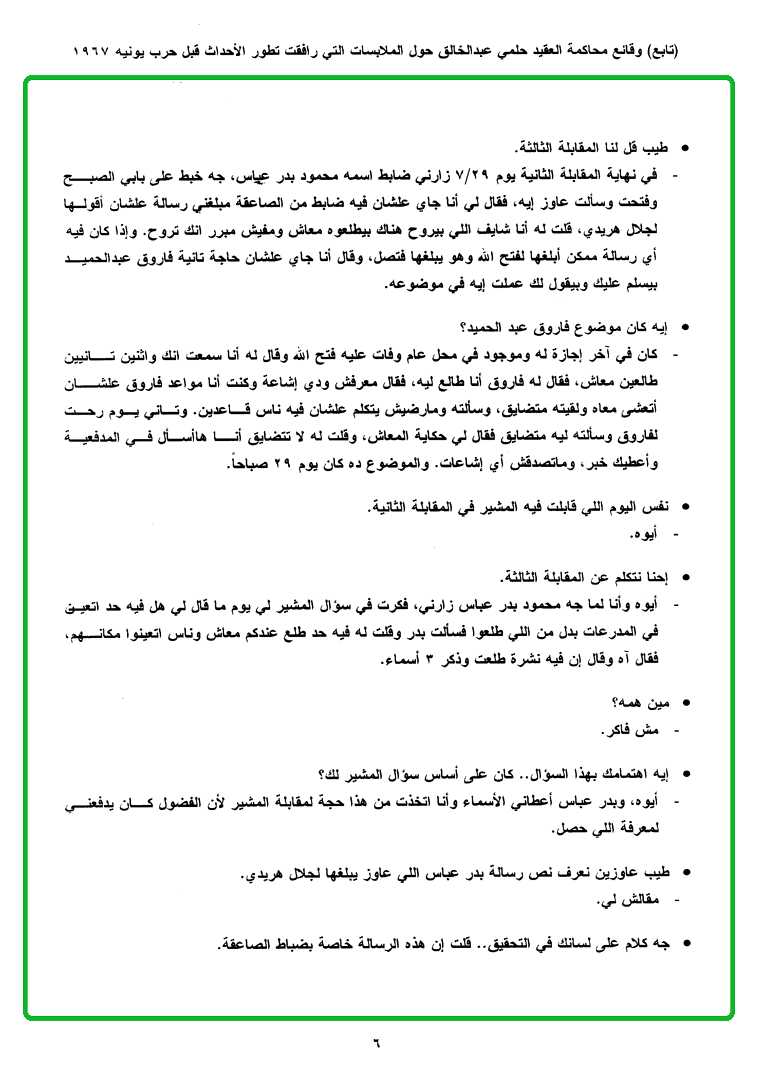 (تابع) وقائع محاكمة العقيد حلمي عبدالخالق حول الملابسات التي رافقت تطور الأحداث قبل حرب يونيه ١٩٦٧

• طيب قل لنا المقابلة الثالثة.

- في نهاية المقابلة الثانية يوم ٧/٢٩ زارني ضابط اسمه محمود بدر عباس، جه خبط على بابي الصبح وفتحت وسألت عاوز إيه، فقال لي أنا جاي علشان فيه ضابط من الصاعقة مبلغني رسالة علشان أقولها لجلال هريدي، قلت له أنا شايف اللي بيروح هناك بيطلعوه معاش ومفيش مبرر انك تروح. وإذا كان فيه أي رسالة ممكن أبلغها لفتح الله وهو يبلغها فتصل، وقال أنا جاي علشان حاجة تانية فاروق عبدالحميد بيسلم عليك وبيقول لك عملت إيه في موضوعه.

• إيه كان موضوع فاروق عبد الحميد؟

- كان في آخر إجازة له وموجود في محل عام وفات عليه فتح الله وقال له أنا سمعت انك واثنين تانيين طالعين معاش، فقال له فاروق أنا طالع ليه، فقال معرفش ودي إشاعة وكنت أنا مواعد فاروق علشان أتعشى معاه ولقيته متضايق، وسألته ومارضيش يتكلم علشان فيه ناس قاعدين. وتاني يوم رحت لفاروق وسألته ليه متضايق فقال لي حكاية المعاش، وقلت له لا تتضايق أنا هاسأل في المدفعية وأعطيك خبر، وماتصدقش أي إشاعات. والموضوع ده كان يوم ٢٩ صباحاً.

• نفس اليوم اللي قابلت فيه المشير في المقابلة الثانية.

- أيوه.

• إحنا نتكلم عن المقابلة الثالثة.

- أيوه وأنا لما جه محمود بدر عباس زارني، فكرت في سؤال المشير لي يوم ما قال لي هل فيه حد اتعين في المدرعات بدل من اللي طلعوا فسألت بدر وقلت له فيه حد طلع عندكم معاش وناس اتعينوا مكانهم، فقال آه وقال إن فيه نشرة طلعت وذكر ٣ أسماء.

• مين همه؟

- مش فاكر.

• إيه اهتمامك بهذا السؤال.. كان على أساس سؤال المشير لك؟

- أيوه، وبدر عباس أعطاني الأسماء وأنا اتخذت من هذا حجة لمقابلة المشير لأن الفضول كان يدفعني لمعرفة اللي حصل.

• طيب عاوزين نعرف نص رسالة بدر عباس اللي عاوز يبلغها لجلال هريدي.

- مقالش لي.

• جه كلام على لسانك في التحقيق.. قلت إن هذه الرسالة خاصة بضباط الصاعقة.

٦